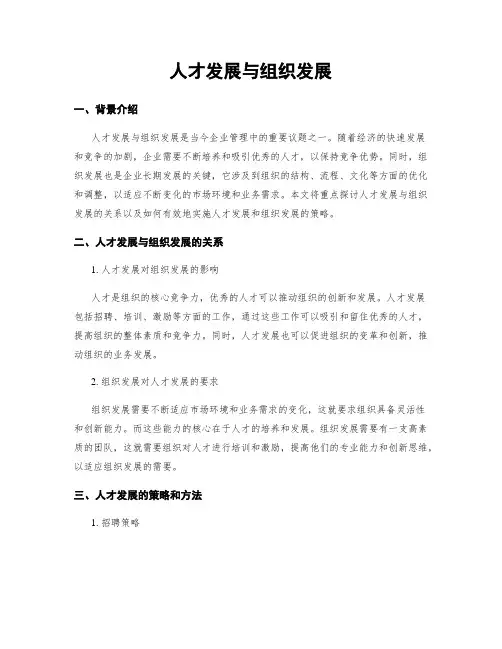 人才发展与组织发展

一、背景介绍

人才发展与组织发展是当今企业管理中的重要议题之一。随着经济的快速发展和竞争的加剧，企业需要不断培养和吸引优秀的人才，以保持竞争优势。同时，组织发展也是企业长期发展的关键，它涉及到组织的结构、流程、文化等方面的优化和调整，以适应不断变化的市场环境和业务需求。本文将重点探讨人才发展与组织发展的关系以及如何有效地实施人才发展和组织发展的策略。

二、人才发展与组织发展的关系

1. 人才发展对组织发展的影响

人才是组织的核心竞争力，优秀的人才可以推动组织的创新和发展。人才发展包括招聘、培训、激励等方面的工作，通过这些工作可以吸引和留住优秀的人才，提高组织的整体素质和竞争力。同时，人才发展也可以促进组织的变革和创新，推动组织的业务发展。

2. 组织发展对人才发展的要求

组织发展需要不断适应市场环境和业务需求的变化，这就要求组织具备灵活性和创新能力。而这些能力的核心在于人才的培养和发展。组织发展需要有一支高素质的团队，这就需要组织对人才进行培训和激励，提高他们的专业能力和创新思维，以适应组织发展的需要。

三、人才发展的策略和方法

1. 招聘策略